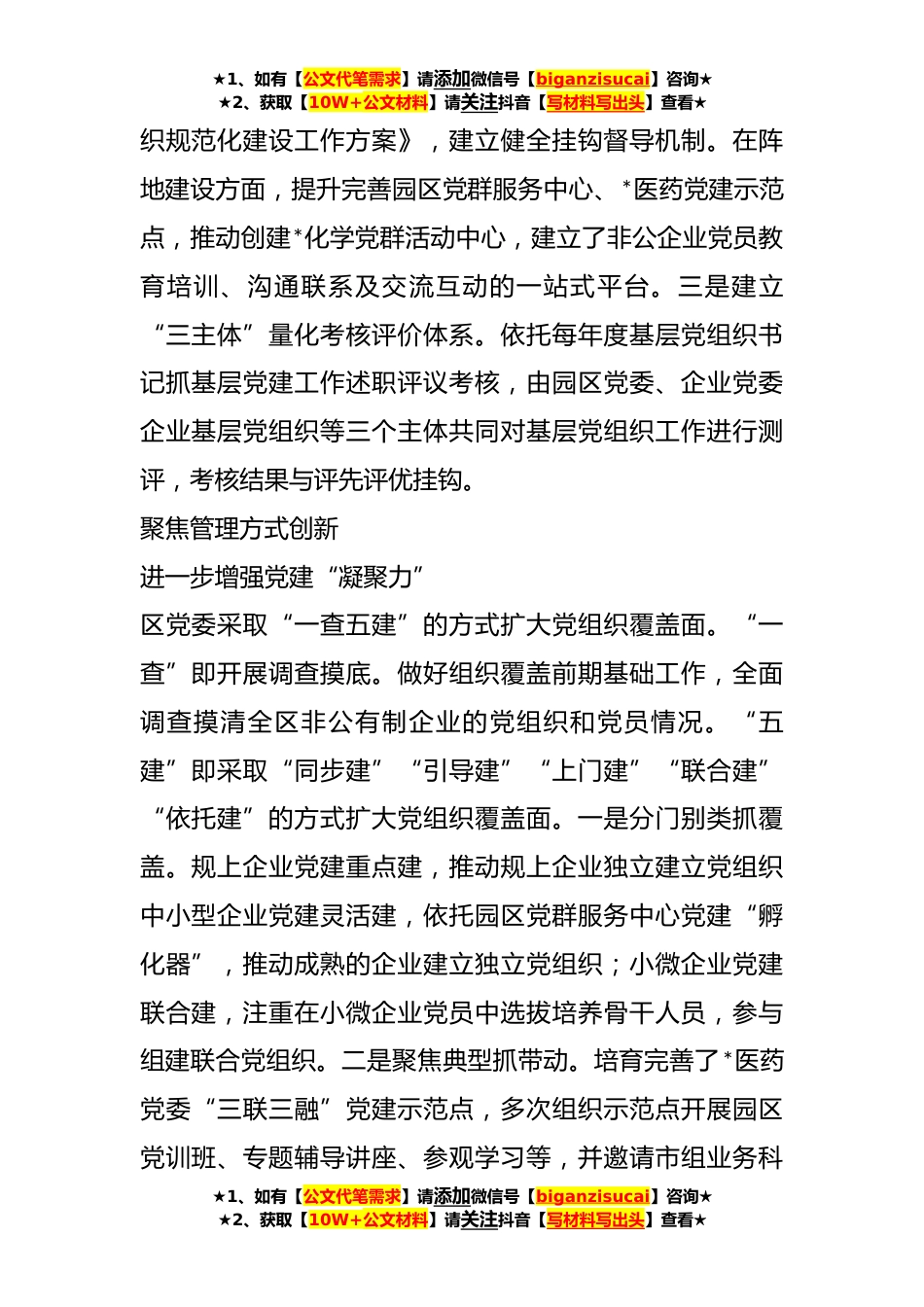 ★1、如有【公文代笔需求】请添加微信号【biganzisucai】咨询★
★2、获取【10W+公文材料】请关注抖音【写材料写出头】查看★

织规范化建设工作方案》，建立健全挂钩督导机制。在阵地建设方面，提升完善园区党群服务中心、*医药党建示范点，推动创建*化学党群活动中心，建立了非公企业党员教育培训、沟通联系及交流互动的一站式平台。三是建立“三主体”量化考核评价体系。依托每年度基层党组织书记抓基层党建工作述职评议考核，由园区党委、企业党委企业基层党组织等三个主体共同对基层党组织工作进行测评，考核结果与评先评优挂钩。

聚焦管理方式创新

进一步增强党建“凝聚力”

区党委采取“一查五建”的方式扩大党组织覆盖面。“一查”即开展调查摸底。做好组织覆盖前期基础工作，全面调查摸清全区非公有制企业的党组织和党员情况。“五建”即采取“同步建”“引导建”“上门建”“联合建”“依托建”的方式扩大党组织覆盖面。一是分门别类抓覆盖。规上企业党建重点建，推动规上企业独立建立党组织中小型企业党建灵活建，依托园区党群服务中心党建“孵化器”，推动成熟的企业建立独立党组织；小微企业党建联合建，注重在小微企业党员中选拔培养骨干人员，参与组建联合党组织。二是聚焦典型抓带动。培育完善了*医药党委“三联三融”党建示范点，多次组织示范点开展园区党训班、专题辅导讲座、参观学习等，并邀请市组业务科

★1、如有【公文代笔需求】请添加微信号【biganzisucai】咨询★
★2、获取【10W+公文材料】请关注抖音【写材料写出头】查看★